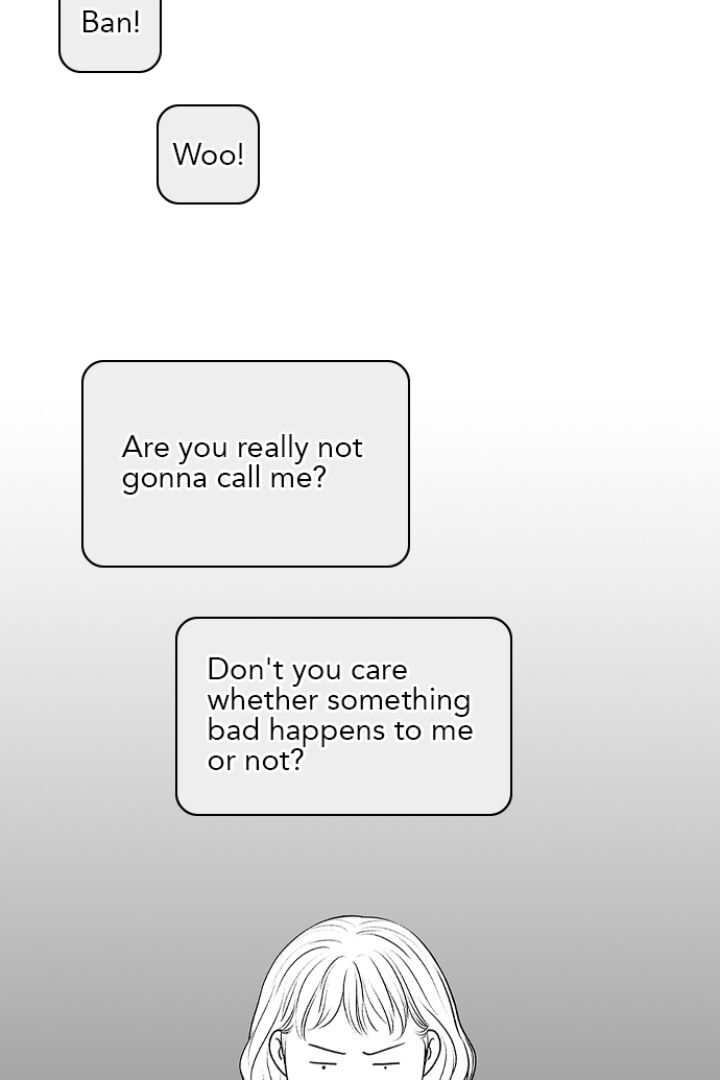 Ban!

Woo!

Are you really not gonna call me?

Don't you care whether something bad happens to me or not?